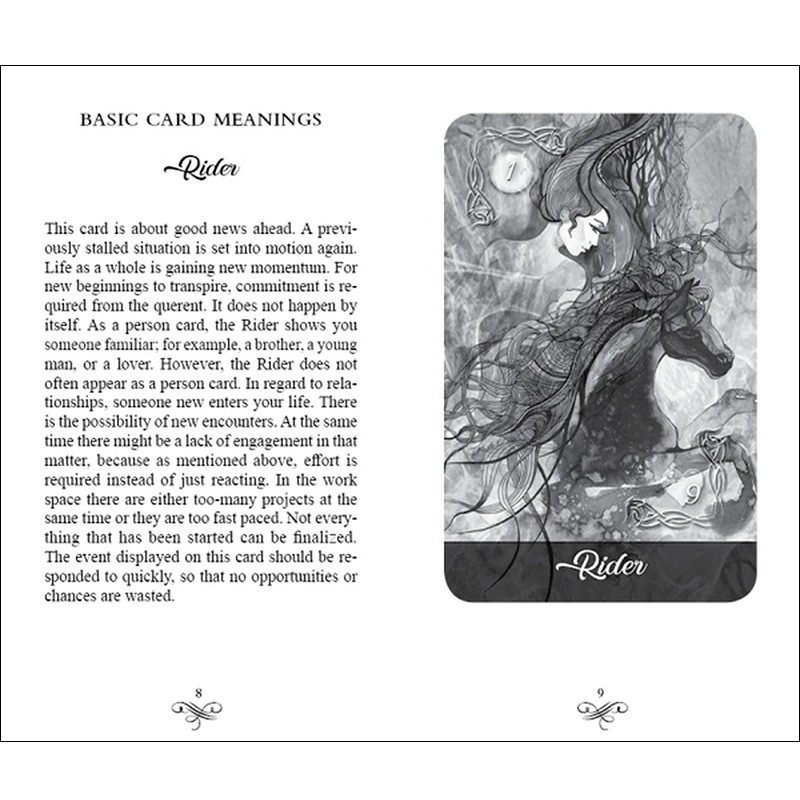 BASIC CARD MEANINGS

Rider

This card is about good news ahead. A previously stalled situation is set into motion again. Life as a whole is gaining new momentum. For new beginnings to transpire, commitment is required from the querent. It does not happen by itself. As a person card, the Rider shows you someone familiar; for example, a brother, a young man, or a lover. However, the Rider does not often appear as a person card. In regard to relationships, someone new enters your life. There is the possibility of new encounters. At the same time there might be a lack of engagement in that matter, because as mentioned above, effort is required instead of just reacting. In the work space there are either too-many projects at the same time or they are too fast paced. Not everything that has been started can be finalized. The event displayed on this card should be responded to quickly, so that no opportunities or chances are wasted.

8

1

9

Rider

9